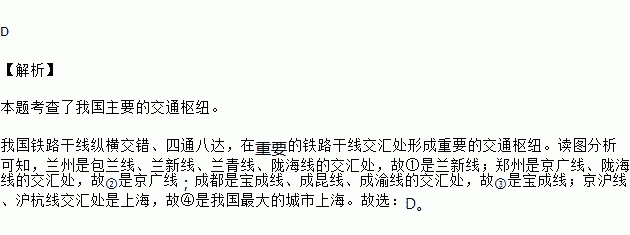 D

【解析】

本题考查了我国主要的交通枢纽。

我国铁路干线纵横交错、四通八达，在重要的铁路干线交汇处形成重要的交通枢纽。读图分析可知，兰州是包兰线、兰新线、兰青线、陇海线的交汇处，故①是兰新线；郑州是京广线、陇海线的交汇处，故②是京广线；成都是宝成线、成昆线、成渝线的交汇处，故③是宝成线；京沪线、沪杭线交汇处是上海，故④是我国最大的城市上海。故选：D。